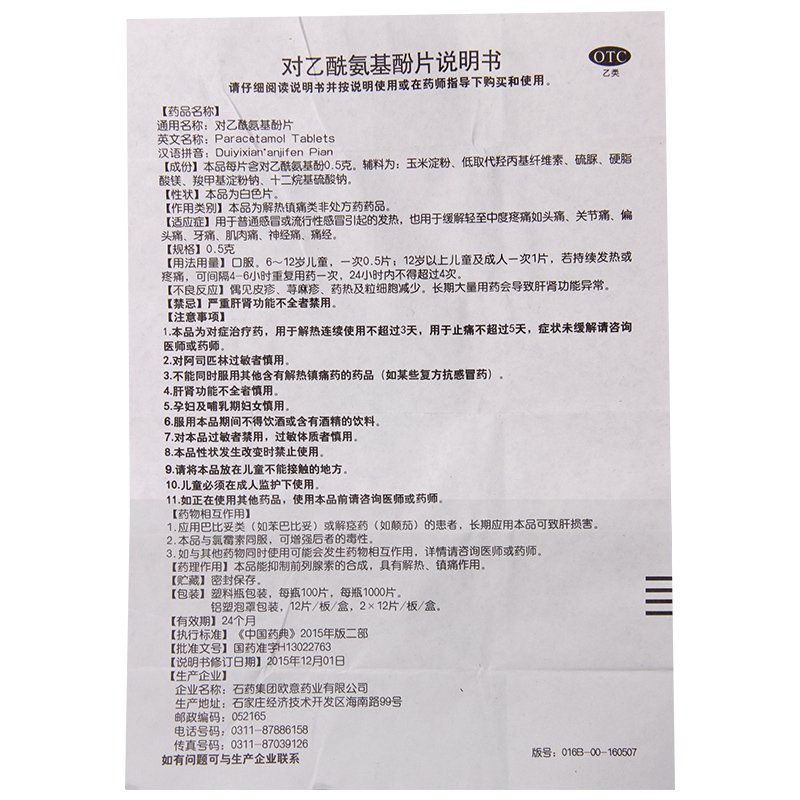 对乙酰氨基酚片说明书

OTC
乙类

请仔细阅读说明书并按说明使用或在药师指导下购买和使用。

【药品名称】
通用名称：对乙酰氨基酚片
英文名称：Paracetamol Tablets
汉语拼音：Duiyixian'anjifen Pian
【成份】本品每片含对乙酰氨基酚0.5克。辅料为：玉米淀粉、低取代羟丙基纤维素、硫脲、硬脂酸镁、羧甲基淀粉钠、十二烷基硫酸钠。
【性状】本品为白色片。
【作用类别】本品为解热镇痛类非处方药药品。
【适应症】用于普通感冒或流行性感冒引起的发热，也用于缓解轻至中度疼痛如头痛、关节痛、偏头痛、牙痛、肌肉痛、神经痛、痛经。
【规格】0.5克
【用法用量】口服。6～12岁儿童，一次0.5片；12岁以上儿童及成人一次1片，若持续发热或疼痛，可间隔4-6小时重复用药一次，24小时内不得超过4次。
【不良反应】偶见皮疹、荨麻疹、药热及粒细胞减少。长期大量用药会导致肝肾功能异常。
【禁忌】严重肝肾功能不全者禁用。
【注意事项】
1.本品为对症治疗药，用于解热连续使用不超过3天，用于止痛不超过5天，症状未缓解请咨询医师或药师。
2.对阿司匹林过敏者慎用。
3.不能同时服用其他含有解热镇痛药的药品（如某些复方抗感冒药）。
4.肝肾功能不全者慎用。
5.孕妇及哺乳期妇女慎用。
6.服用本品期间不得饮酒或含有酒精的饮料。
7.对本品过敏者禁用，过敏体质者慎用。
8.本品性状发生改变时禁止使用。
9.请将本品放在儿童不能接触的地方。
10.儿童必须在成人监护下使用。
11.如正在使用其他药品，使用本品前请咨询医师或药师。
【药物相互作用】
1.应用巴比妥类（如苯巴比妥）或解痉药（如颠茄）的患者，长期应用本品可致肝损害。
2.本品与氯霉素同服，可增强后者的毒性。
3.如与其他药物同时使用可能会发生药物相互作用，详情请咨询医师或药师。
【药理作用】本品能抑制前列腺素的合成，具有解热、镇痛作用。
【贮藏】密封保存。
【包装】塑料瓶包装，每瓶100片，每瓶1000片。
铝塑泡罩包装，12片/板/盒，2×12片/板/盒。
【有效期】24个月
【执行标准】《中国药典》2015年版二部
【批准文号】国药准字H13022763
【说明书修订日期】2015年12月01日
【生产企业】
企业名称：石药集团欧意药业有限公司
生产地址：石家庄经济技术开发区海南路99号
邮政编码：052165
电话号码：0311-87886158
传真号码：0311-87039126
如有问题可与生产企业联系

版号：016B-00-160507